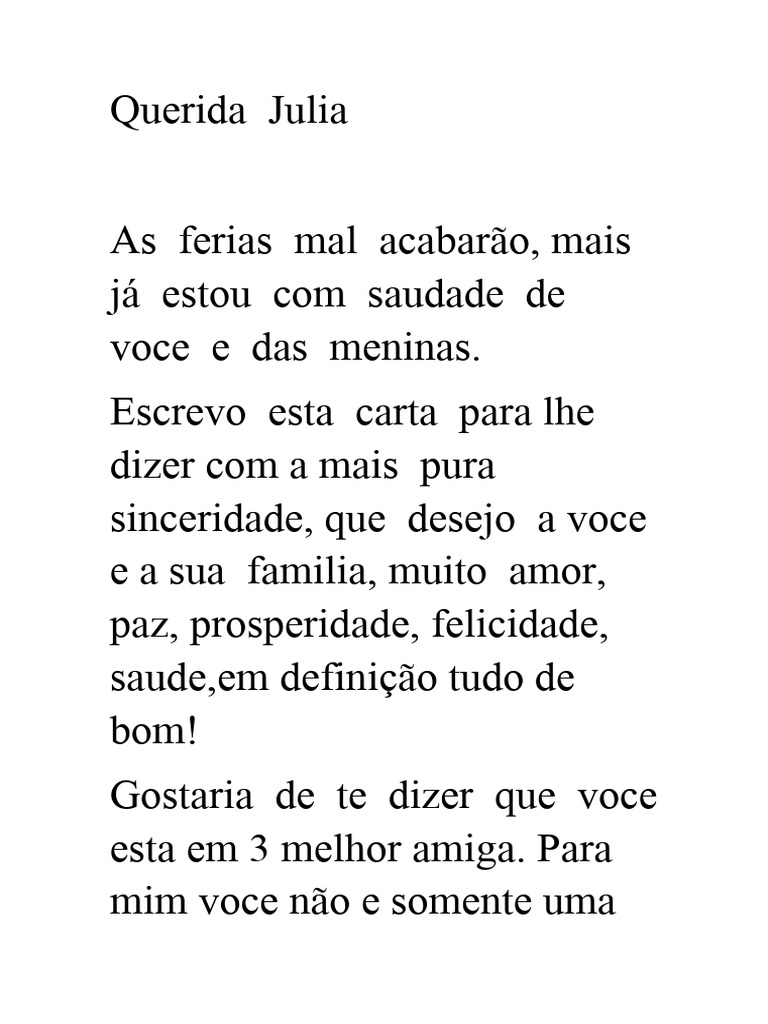 Querida Julia

As ferias mal acabarão, mais já estou com saudade de voce e das meninas.

Escrevo esta carta para lhe dizer com a mais pura sinceridade, que desejo a voce e a sua familia, muito amor, paz, prosperidade, felicidade, saude,em definição tudo de bom!

Gostaria de te dizer que voce esta em 3 melhor amiga. Para mim voce não e somente uma